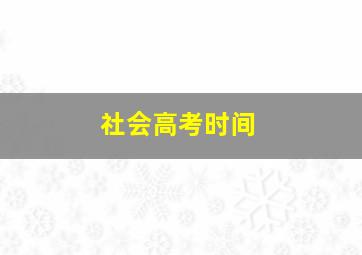 社会高考时间